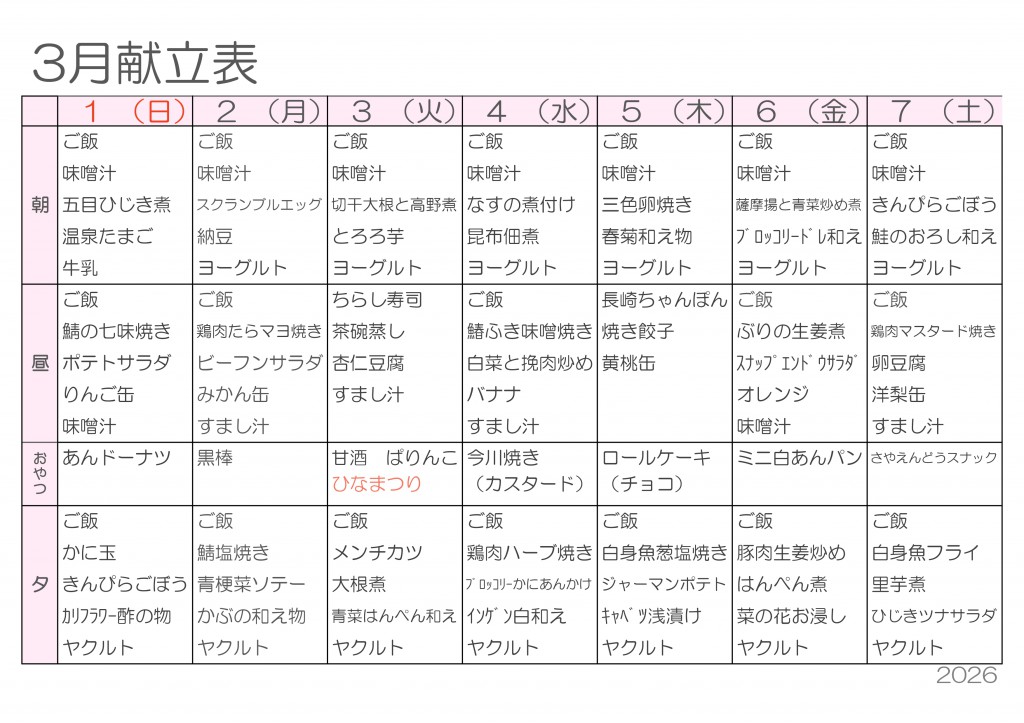 3月献立表

| | 1 （日） | 2 （月） | 3 （火） | 4 （水） | 5 （木） | 6 （金） | 7 （土） |
|---|---|---|---|---|---|---|---|
| 朝 | ご飯<br>味噌汁<br>五目ひじき煮<br>温泉たまご<br>牛乳 | ご飯<br>味噌汁<br>スクランブルエッグ<br>納豆<br>ヨーグルト | ご飯<br>味噌汁<br>切干大根と高野煮<br>とろろ芋<br>ヨーグルト | ご飯<br>味噌汁<br>なすの煮付け<br>昆布佃煮<br>ヨーグルト | ご飯<br>味噌汁<br>三色卵焼き<br>春菊和え物<br>ヨーグルト | ご飯<br>味噌汁<br>薩摩揚と青菜炒め煮<br>ﾌﾞﾛｯｺﾘｰﾄﾞﾚ和え<br>ヨーグルト | ご飯<br>味噌汁<br>きんぴらごぼう<br>鮭のおろし和え<br>ヨーグルト |
| 昼 | ご飯<br>鯖の七味焼き<br>ポテトサラダ<br>りんご缶<br>味噌汁 | ご飯<br>鶏肉たらマヨ焼き<br>ビーフンサラダ<br>みかん缶<br>すまし汁 | ちらし寿司<br>茶碗蒸し<br>杏仁豆腐<br>すまし汁 | ご飯<br>鰆ふき味噌焼き<br>白菜と挽肉炒め<br>バナナ<br>すまし汁 | 長崎ちゃんぽん<br>焼き餃子<br>黄桃缶 | ご飯<br>ぶりの生姜煮<br>ｽﾅｯﾌﾟｴﾝﾄﾞｳｻﾗﾀﾞ<br>オレンジ<br>味噌汁 | ご飯<br>鶏肉マスタード焼き<br>卵豆腐<br>洋梨缶<br>すまし汁 |
| おやつ | あんドーナツ | 黒棒 | 甘酒　ぱりんこ<br>ひなまつり | 今川焼き<br>（カスタード） | ロールケーキ<br>（チョコ） | ミニ白あんパン | さやえんどうスナック |
| 夕 | ご飯<br>かに玉<br>きんぴらごぼう<br>ｶﾘﾌﾗﾜｰ酢の物<br>ヤクルト | ご飯<br>鯖塩焼き<br>青梗菜ソテー<br>かぶの和え物<br>ヤクルト | ご飯<br>メンチカツ<br>大根煮<br>青菜はんぺん和え<br>ヤクルト | ご飯<br>鶏肉ハーブ焼き<br>ﾌﾞﾛｯｺﾘｰかにあんかけ<br>ｲﾝｹﾞﾝ白和え<br>ヤクルト | ご飯<br>白身魚葱塩焼き<br>ジャーマンポテト<br>ｷｬﾍﾞﾂ浅漬け<br>ヤクルト | ご飯<br>豚肉生姜炒め<br>はんぺん煮<br>菜の花お浸し<br>ヤクルト | ご飯<br>白身魚フライ<br>里芋煮<br>ひじきツナサラダ<br>ヤクルト |

2026